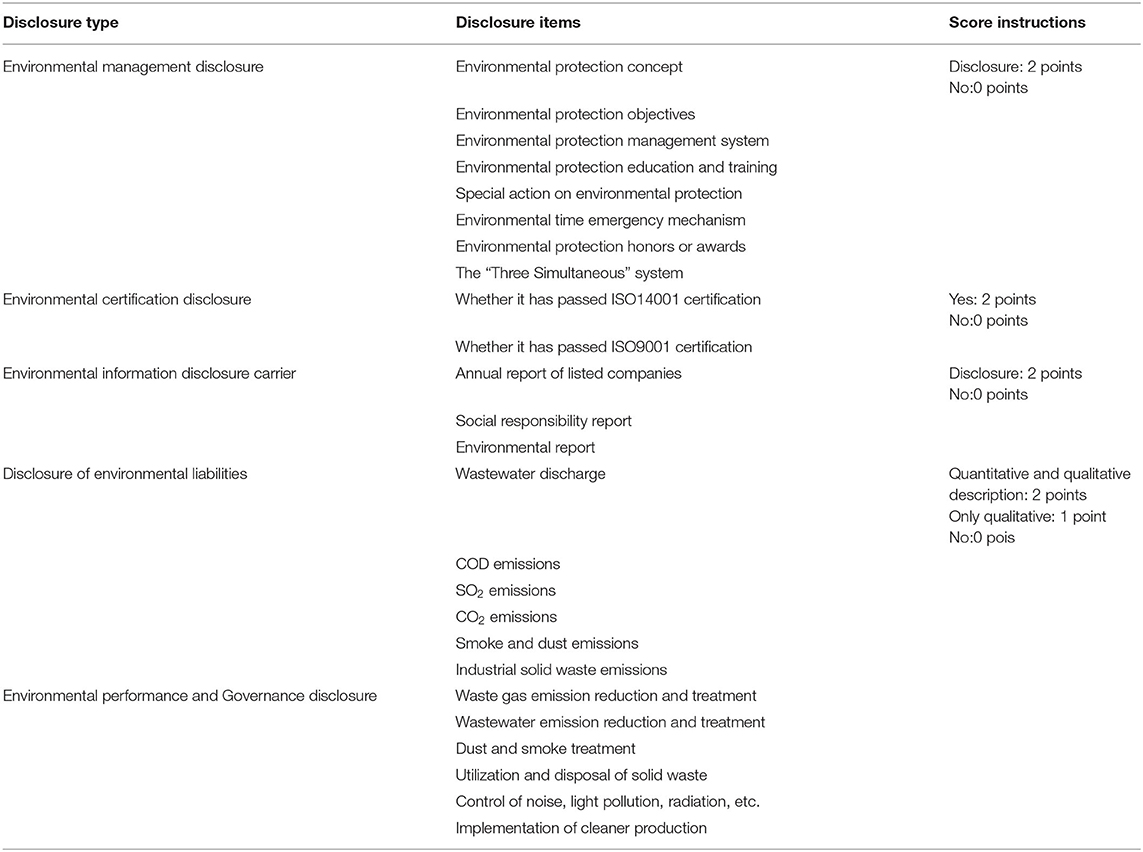 | Disclosure type | Disclosure items | Score instructions |
|---|---|---|
| Environmental management disclosure | Environmental protection concept | Disclosure: 2 points No:0 points |
| | Environmental protection objectives | |
| | Environmental protection management system | |
| | Environmental protection education and training | |
| | Special action on environmental protection | |
| | Environmental time emergency mechanism | |
| | Environmental protection honors or awards | |
| | The "Three Simultaneous" system | |
| Environmental certification disclosure | Whether it has passed ISO14001 certification | Yes: 2 points No:0 points |
| | Whether it has passed ISO9001 certification | |
| Environmental information disclosure carrier | Annual report of listed companies | Disclosure: 2 points No:0 points |
| | Social responsibility report | |
| | Environmental report | |
| Disclosure of environmental liabilities | Wastewater discharge | Quantitative and qualitative description: 2 points Only qualitative: 1 point No:0 pois |
| | COD emissions | |
| | $SO_2$ emissions | |
| | $CO_2$ emissions | |
| | Smoke and dust emissions | |
| | Industrial solid waste emissions | |
| Environmental performance and Governance disclosure | Waste gas emission reduction and treatment | |
| | Wastewater emission reduction and treatment | |
| | Dust and smoke treatment | |
| | Utilization and disposal of solid waste | |
| | Control of noise, light pollution, radiation, etc. | |
| | Implementation of cleaner production | |